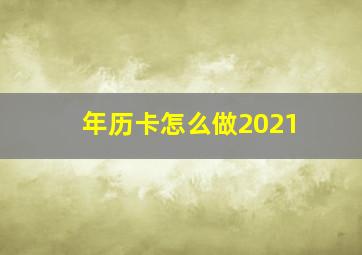 年历卡怎么做2021